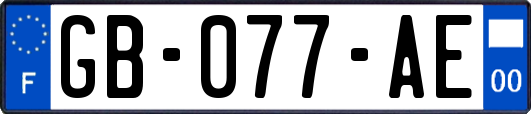 F
GB-077-AE
00